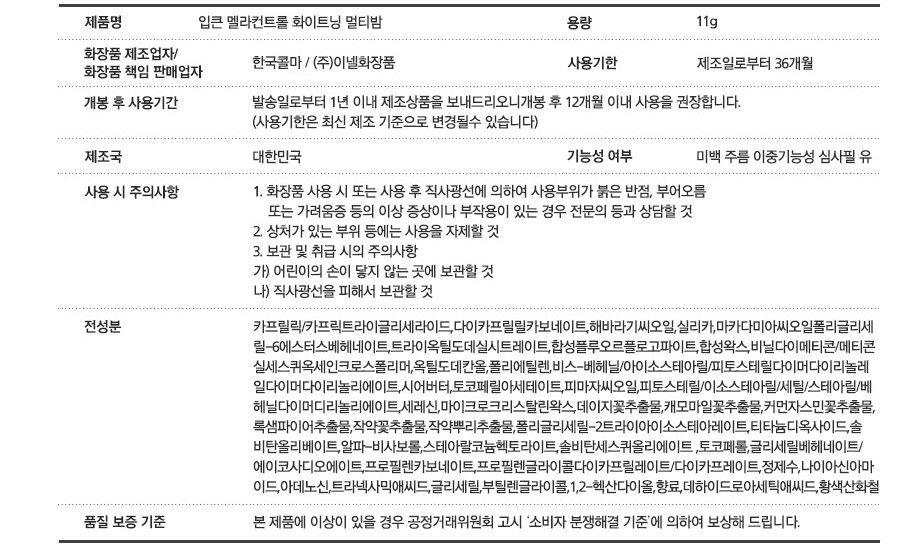 | 제품명 | 입큰 멜라컨트롤 화이트닝 멀티밤 | 용량 | 11g |
|---|---|---|---|
| 화장품 제조업자/ 화장품 책임 판매업자 | 한국콜마 / (주)이넬화장품 | 사용기한 | 제조일로부터 36개월 |
| 개봉 후 사용기간 | 발송일로부터 1년 이내 제조상품을 보내드리오니개봉 후 12개월 이내 사용을 권장합니다. (사용기한은 최신 제조 기준으로 변경될수 있습니다) | | |
| 제조국 | 대한민국 | 기능성 여부 | 미백 주름 이중기능성 심사필 유 |
| 사용 시 주의사항 | 1. 화장품 사용 시 또는 사용 후 직사광선에 의하여 사용부위가 붉은 반점, 부어오름 또는 가려움증 등의 이상 증상이나 부작용이 있는 경우 전문의 등과 상담할 것 2. 상처가 있는 부위 등에는 사용을 자제할 것 3. 보관 및 취급 시의 주의사항 가) 어린이의 손이 닿지 않는 곳에 보관할 것 나) 직사광선을 피해서 보관할 것 | | |
| 전성분 | 카프릴릭/카프릭트라이글리세라이드,다이카프릴릴카보네이트,해바라기씨오일,실리카,마카다미아씨오일폴리글리세릴-6에스터스베헤네이트,트라이옥틸도데실시트레이트,합성플루오르플로고파이트,합성왁스,비닐다이메티콘/메티콘실세스퀴옥세인크로스폴리머,옥틸도데칸올,폴리에틸렌,비스-베헤닐/아이소스테아릴/피토스테릴다이머다이리놀레일다이머다이리놀리에이트,시어버터,토코페릴아세테이트,피마자씨오일,피토스테릴/이소스테아릴/세틸/스테아릴/베헤닐다이머디리놀리에이트,세레신,마이크로크리스탈린왁스,데이지꽃추출물,캐모마일꽃추출물,커먼자스민꽃추출물,록샘파이어추출물,작약꽃추출물,작약뿌리추출물,폴리글리세릴-2트라이아이소스테아레이트,티타늄디옥사이드,솔비탄올리베이트,알파-비사보롤,스테아랄코늄헥토라이트,솔비탄세스퀴올리에이트 ,토코페롤,글리세릴베헤네이트/에이코사디오에이트,프로필렌카보네이트,프로필렌글라이콜다이카프릴레이트/다이카프레이트,정제수,나이아신아마이드,아데노신,트라넥사믹애씨드,글리세릴,부틸렌글라이콜,1,2-헥산다이올,향료,데하이드로아세틱애씨드,황색산화철 | | |
| 품질 보증 기준 | 본 제품에 이상이 있을 경우 공정거래위원회 고시 '소비자 분쟁해결 기준'에 의하여 보상해 드립니다. | | |